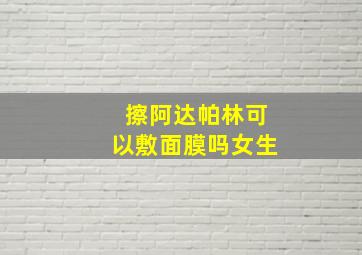 擦阿达帕林可以敷面膜吗女生